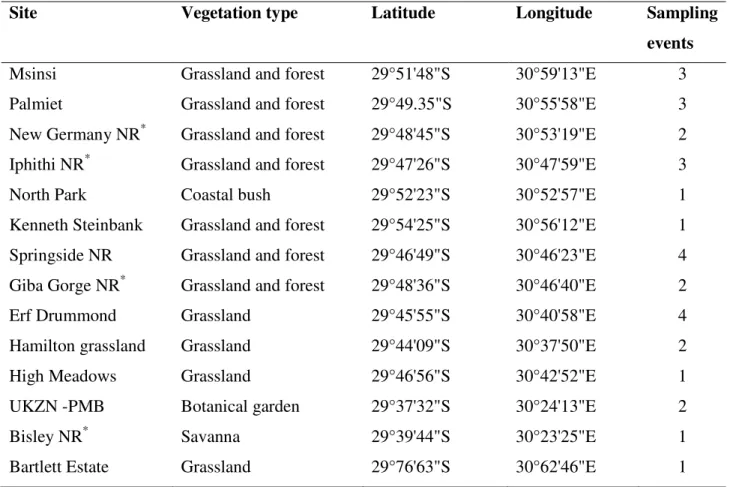 | Site | Vegetation type | Latitude | Longitude | Sampling events |
|---|---|---|---|---|
| Msinsi | Grassland and forest | 29°51'48"S | 30°59'13"E | 3 |
| Palmiet | Grassland and forest | 29°49.35"S | 30°55'58"E | 3 |
| New Germany NR$^*$ | Grassland and forest | 29°48'45"S | 30°53'19"E | 2 |
| Iphithi NR$^*$ | Grassland and forest | 29°47'26"S | 30°47'59"E | 3 |
| North Park | Coastal bush | 29°52'23"S | 30°52'57"E | 1 |
| Kenneth Steinbank | Grassland and forest | 29°54'25"S | 30°56'12"E | 1 |
| Springside NR | Grassland and forest | 29°46'49"S | 30°46'23"E | 4 |
| Giba Gorge NR$^*$ | Grassland and forest | 29°48'36"S | 30°46'40"E | 2 |
| Erf Drummond | Grassland | 29°45'55"S | 30°40'58"E | 4 |
| Hamilton grassland | Grassland | 29°44'09"S | 30°37'50"E | 2 |
| High Meadows | Grassland | 29°46'56"S | 30°42'52"E | 1 |
| UKZN -PMB | Botanical garden | 29°37'32"S | 30°24'13"E | 2 |
| Bisley NR$^*$ | Savanna | 29°39'44"S | 30°23'25"E | 1 |
| Bartlett Estate | Grassland | 29°76'63"S | 30°62'46"E | 1 |